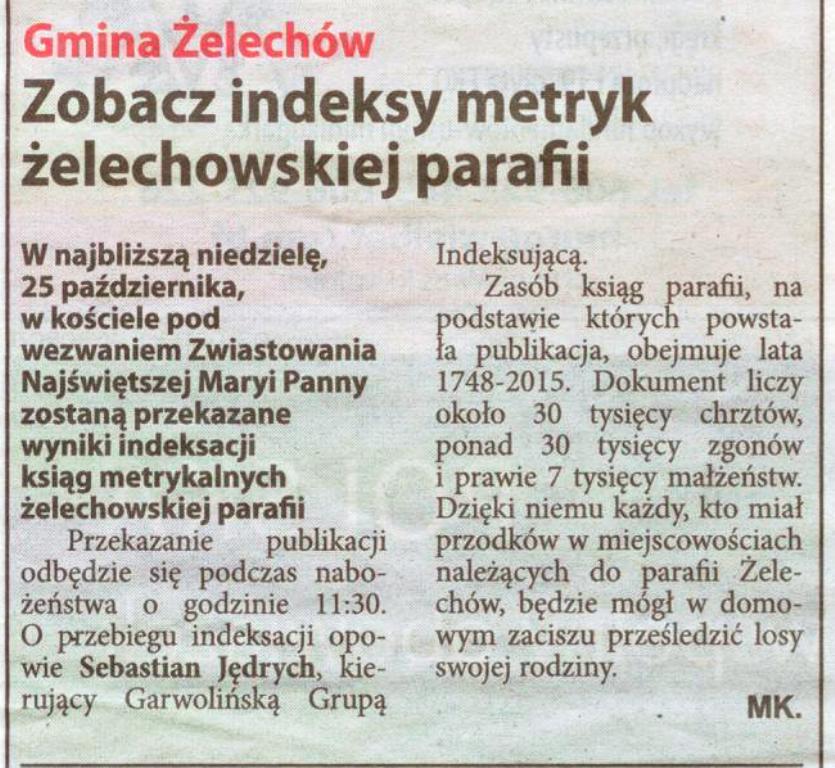 Gmina Żelechów

Zobacz indeksy metryk żelechowskiej parafii

W najbliższą niedzielę, 25 października, w kościele pod wezwaniem Zwiastowania Najświętszej Maryi Panny zostaną przekazane wyniki indeksacji ksiąg metrykalnych żelechowskiej parafii

Przekazanie publikacji odbędzie się podczas nabożeństwa o godzinie 11:30. O przebiegu indeksacji opowie Sebastian Jędrych, kierujący Garwolińską Grupą Indeksującą.

Zasób ksiąg parafii, na podstawie których powstała publikacja, obejmuje lata 1748-2015. Dokument liczy około 30 tysięcy chrztów, ponad 30 tysięcy zgonów i prawie 7 tysięcy małżeństw. Dzięki niemu każdy, kto miał przodków w miejscowościach należących do parafii Żelechów, będzie mógł w domowym zaciszu prześledzić losy swojej rodziny.

MK.